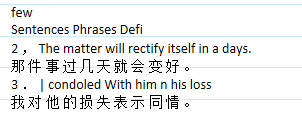 few
Sentences Phrases Defi
2， The matter will rectify itself in a days.
那件事过几天就会变好。
3． | condoled With him n his loss
我对他的损失表示同情。